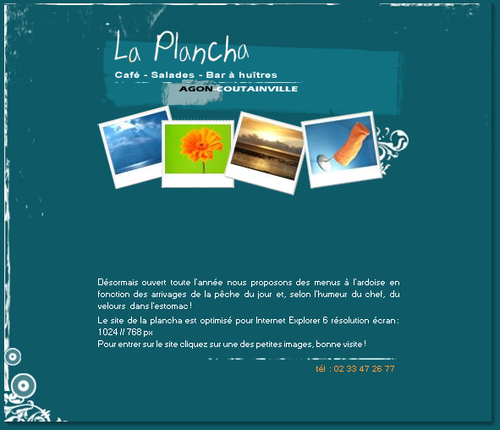 La Plancha

Café - Salades - Bar à huîtres

AGON-COUTAINVILLE

Désormais ouvert toute l'année nous proposons des menus à l'ardoise en fonction des arrivages de la pêche du jour et, selon l'humeur du chef, du velours dans l'estomac !

Le site de la plancha est optimisé pour Internet Explorer 6 résolution écran : 1024 // 768 px
Pour entrer sur le site cliquez sur une des petites images, bonne visite !

tél : 02 33 47 26 77